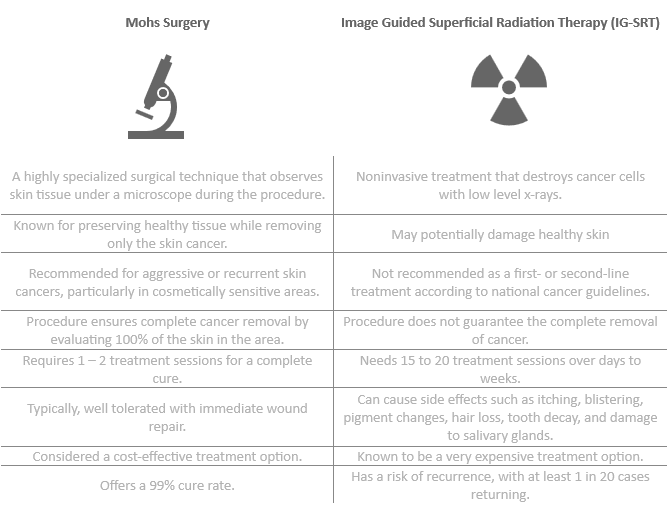 | Mohs Surgery | Image Guided Superficial Radiation Therapy (IG-SRT) |
|---|---|
| A highly specialized surgical technique that observes skin tissue under a microscope during the procedure. | Noninvasive treatment that destroys cancer cells with low level x-rays. |
| Known for preserving healthy tissue while removing only the skin cancer. | May potentially damage healthy skin |
| Recommended for aggressive or recurrent skin cancers, particularly in cosmetically sensitive areas. | Not recommended as a first- or second-line treatment according to national cancer guidelines. |
| Procedure ensures complete cancer removal by evaluating 100% of the skin in the area. | Procedure does not guarantee the complete removal of cancer. |
| Requires 1 – 2 treatment sessions for a complete cure. | Needs 15 to 20 treatment sessions over days to weeks. |
| Typically, well tolerated with immediate wound repair. | Can cause side effects such as itching, blistering, pigment changes, hair loss, tooth decay, and damage to salivary glands. |
| Considered a cost-effective treatment option. | Known to be a very expensive treatment option. |
| Offers a 99% cure rate. | Has a risk of recurrence, with at least 1 in 20 cases returning. |